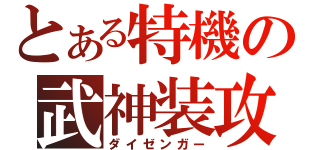 とある特機の
武神装攻
ダイゼンガー